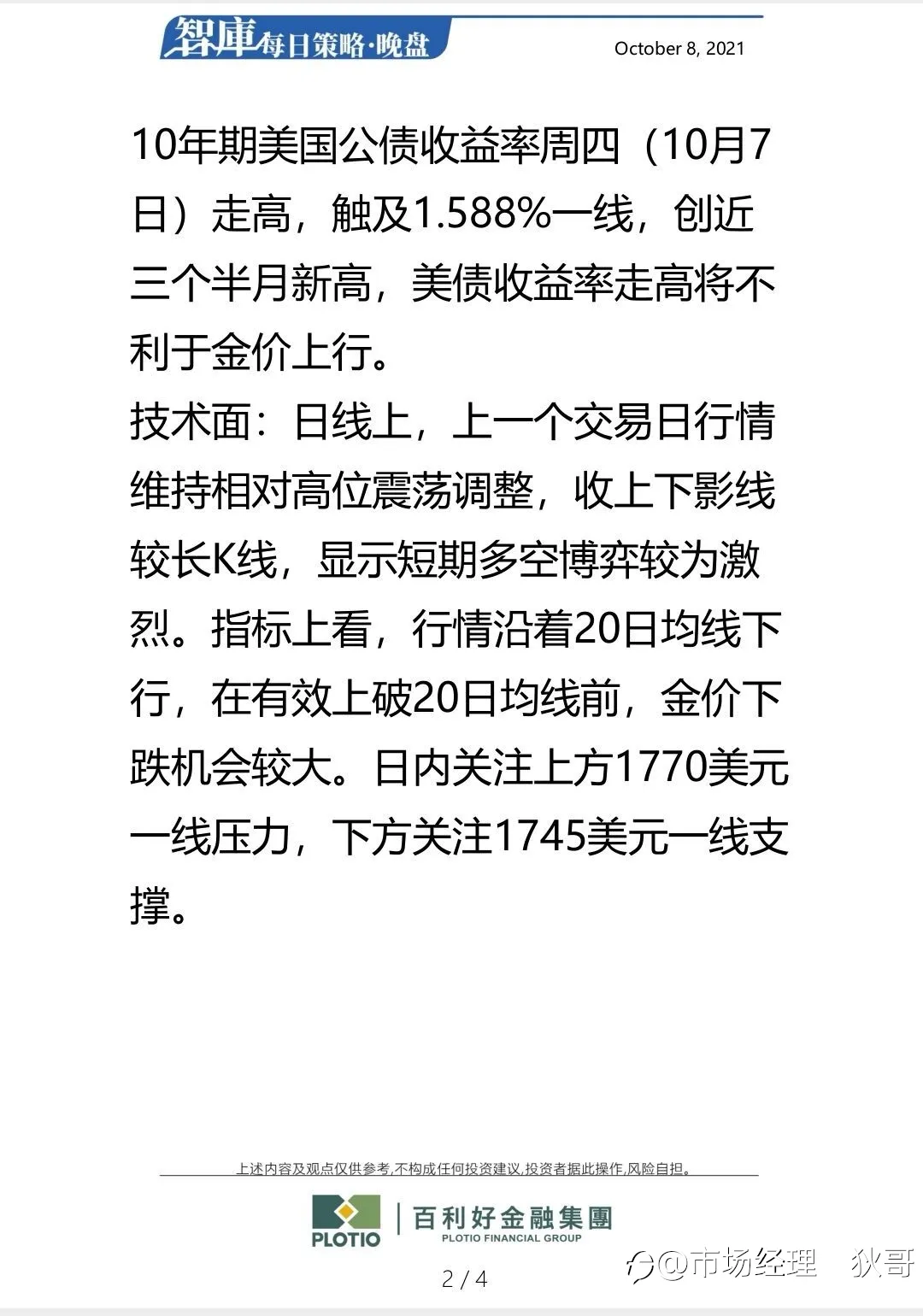 智庫每日策略·晚盘

October 8, 2021

10年期美国公债收益率周四（10月7日）走高，触及1.588%一线，创近三个半月新高，美债收益率走高将不利于金价上行。
技术面：日线上，上一个交易日行情维持相对高位震荡调整，收上下影线较长K线，显示短期多空博弈较为激烈。指标上看，行情沿着20日均线下行，在有效上破20日均线前，金价下跌机会较大。日内关注上方1770美元一线压力，下方关注1745美元一线支撑。

上述内容及观点仅供参考,不构成任何投资建议,投资者据此操作,风险自担。

PLOTIO
百利好金融集團
PLOTIO FINANCIAL GROUP

2 / 4

@市场经理 狄哥